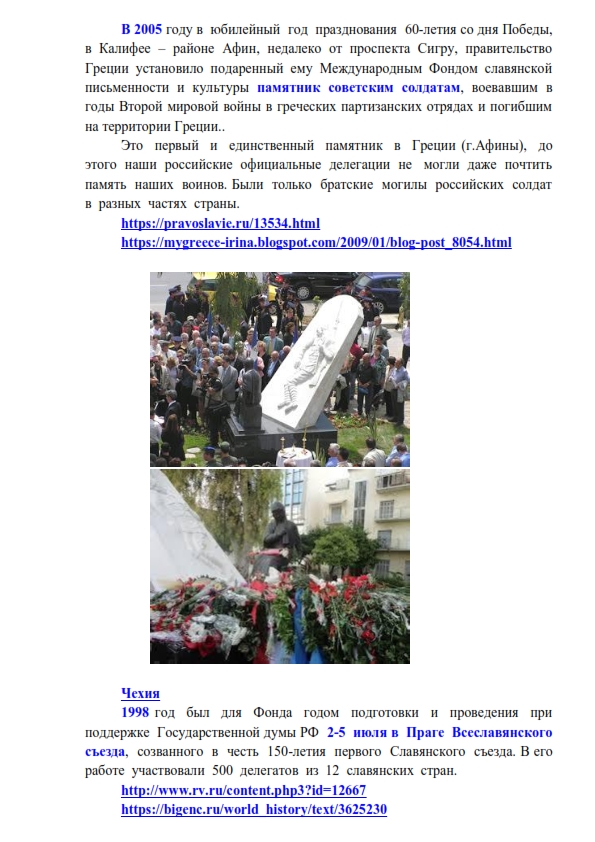 В 2005 году в юбилейный год празднования 60-летия со дня Победы, в Калифее – районе Афин, недалеко от проспекта Сигру, правительство Греции установило подаренный ему Международным Фондом славянской письменности и культуры памятник советским солдатам, воевавшим в годы Второй мировой войны в греческих партизанских отрядах и погибшим на территории Греции..

Это первый и единственный памятник в Греции (г.Афины), до этого наши российские официальные делегации не могли даже почтить память наших воинов. Были только братские могилы российских солдат в разных частях страны.

https://pravoslavie.ru/13534.html
https://mygreece-irina.blogspot.com/2009/01/blog-post_8054.html

Чехия
1998 год был для Фонда годом подготовки и проведения при поддержке Государственной думы РФ 2-5 июля в Праге Всеславянского съезда, созванного в честь 150-летия первого Славянского съезда. В его работе участвовали 500 делегатов из 12 славянских стран.

http://www.rv.ru/content.php3?id=12667
https://bigenc.ru/world_history/text/3625230